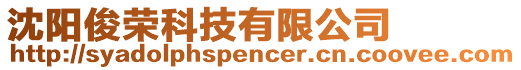 沈阳俊荣科技有限公司
http://syadolphspencer.cn.coovee.com